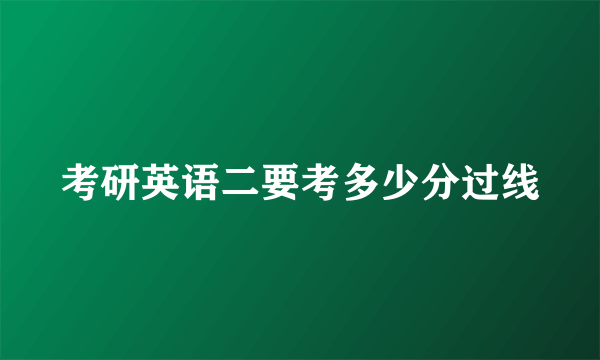 考研英语二要考多少分过线